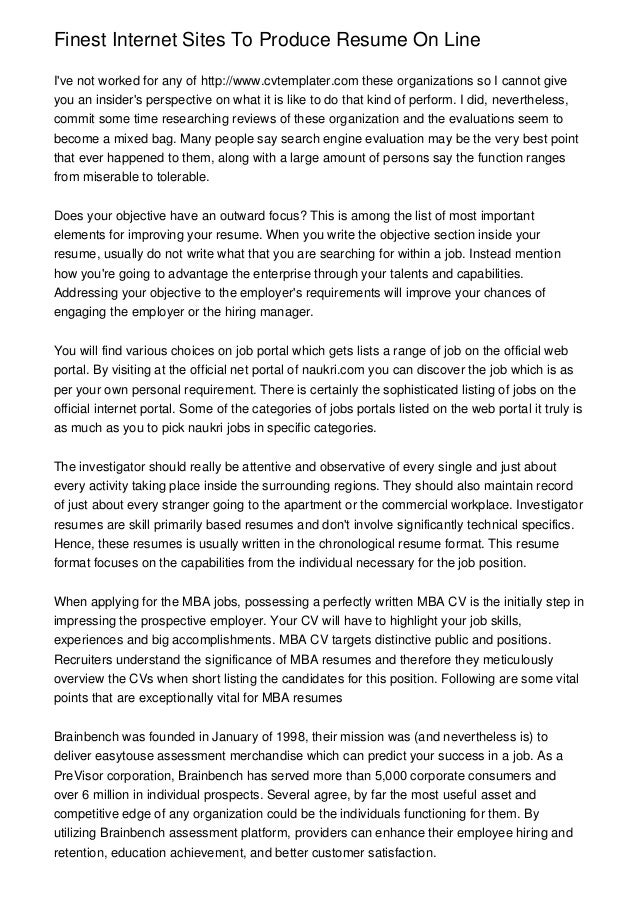 Finest Internet Sites To Produce Resume On Line

I've not worked for any of http://www.cvtemplater.com these organizations so I cannot give you an insider's perspective on what it is like to do that kind of perform. I did, nevertheless, commit some time researching reviews of these organization and the evaluations seem to become a mixed bag. Many people say search engine evaluation may be the very best point that ever happened to them, along with a large amount of persons say the function ranges from miserable to tolerable.

Does your objective have an outward focus? This is among the list of most important elements for improving your resume. When you write the objective section inside your resume, usually do not write what that you are searching for within a job. Instead mention how you're going to advantage the enterprise through your talents and capabilities. Addressing your objective to the employer's requirements will improve your chances of engaging the employer or the hiring manager.

You will find various choices on job portal which gets lists a range of job on the official web portal. By visiting at the official net portal of naukri.com you can discover the job which is as per your own personal requirement. There is certainly the sophisticated listing of jobs on the official internet portal. Some of the categories of jobs portals listed on the web portal it truly is as much as you to pick naukri jobs in specific categories.

The investigator should really be attentive and observative of every single and just about every activity taking place inside the surrounding regions. They should also maintain record of just about every stranger going to the apartment or the commercial workplace. Investigator resumes are skill primarily based resumes and don't involve significantly technical specifics. Hence, these resumes is usually written in the chronological resume format. This resume format focuses on the capabilities from the individual necessary for the job position.

When applying for the MBA jobs, possessing a perfectly written MBA CV is the initially step in impressing the prospective employer. Your CV will have to highlight your job skills, experiences and big accomplishments. MBA CV targets distinctive public and positions. Recruiters understand the significance of MBA resumes and therefore they meticulously overview the CVs when short listing the candidates for this position. Following are some vital points that are exceptionally vital for MBA resumes

Brainbench was founded in January of 1998, their mission was (and nevertheless is) to deliver easytouse assessment merchandise which can predict your success in a job. As a PreVisor corporation, Brainbench has served more than 5,000 corporate consumers and over 6 million in individual prospects. Several agree, by far the most useful asset and competitive edge of any organization could be the individuals functioning for them. By utilizing Brainbench assessment platform, providers can enhance their employee hiring and retention, education achievement, and better customer satisfaction.